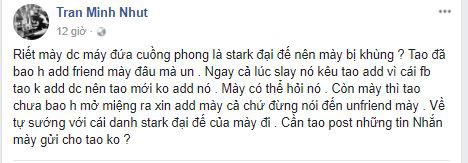 Tran Minh Nhut
12 giờ ·

Riết mày dc máy đứa cuồng phong là stark đại đế nên mày bị khùng ? Tao đã bao h add friend mày đâu mà un . Ngay cả lúc slay nó kêu tao add vì cái fb tao k add dc nên tao mới ko add nó . Mày có thể hỏi nó . Còn mày thì tao chưa bao h mở miệng ra xin add mày cả chứ đừng nói đến unfriend mày . Về tự sướng với cái danh stark đại đế của mày đi . Cần tao post những tin Nhắn mày gửi cho tao ko ?